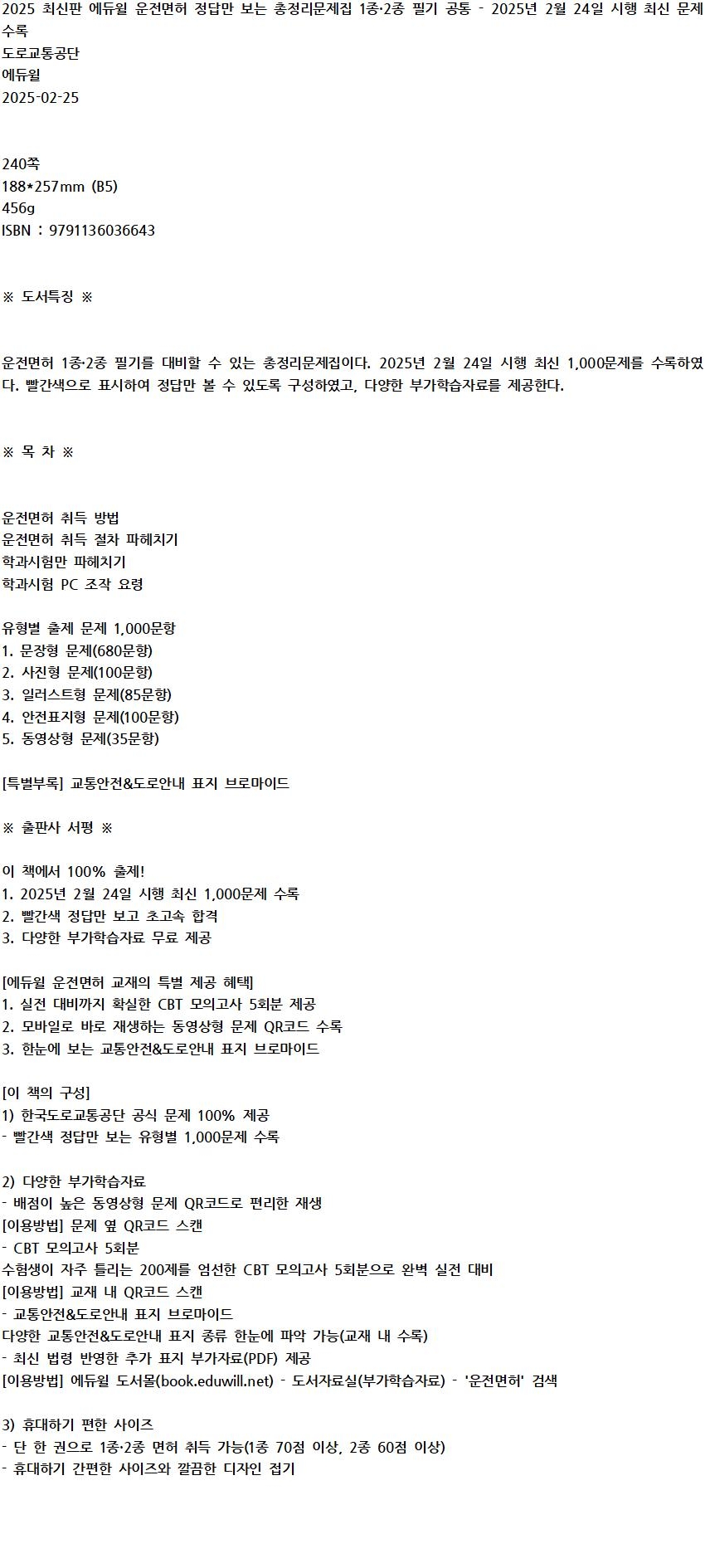 2025 최신판 에듀윌 운전면허 정답만 보는 총정리문제집 1종·2종 필기 공통 - 2025년 2월 24일 시행 최신 문제 수록
도로교통공단
에듀윌
2025-02-25

240쪽
188*257mm (B5)
456g
ISBN : 9791136036643

※ 도서특징 ※

운전면허 1종·2종 필기를 대비할 수 있는 총정리문제집이다. 2025년 2월 24일 시행 최신 1,000문제를 수록하였다. 빨간색으로 표시하여 정답만 볼 수 있도록 구성하였고, 다양한 부가학습자료를 제공한다.

※ 목 차 ※

운전면허 취득 방법
운전면허 취득 절차 파헤치기
학과시험만 파헤치기
학과시험 PC 조작 요령

유형별 출제 문제 1,000문항
1. 문장형 문제(680문항)
2. 사진형 문제(100문항)
3. 일러스트형 문제(85문항)
4. 안전표지형 문제(100문항)
5. 동영상형 문제(35문항)

[특별부록] 교통안전&도로안내 표지 브로마이드

※ 출판사 서평 ※

이 책에서 100% 출제!
1. 2025년 2월 24일 시행 최신 1,000문제 수록
2. 빨간색 정답만 보고 초고속 합격
3. 다양한 부가학습자료 무료 제공

[에듀윌 운전면허 교재의 특별 제공 혜택]
1. 실전 대비까지 확실한 CBT 모의고사 5회분 제공
2. 모바일로 바로 재생하는 동영상형 문제 QR코드 수록
3. 한눈에 보는 교통안전&도로안내 표지 브로마이드

[이 책의 구성]
1) 한국도로교통공단 공식 문제 100% 제공
- 빨간색 정답만 보는 유형별 1,000문제 수록

2) 다양한 부가학습자료
- 배점이 높은 동영상형 문제 QR코드로 편리한 재생
[이용방법] 문제 옆 QR코드 스캔
- CBT 모의고사 5회분
수험생이 자주 틀리는 200제를 엄선한 CBT 모의고사 5회분으로 완벽 실전 대비
[이용방법] 교재 내 QR코드 스캔
- 교통안전&도로안내 표지 브로마이드
다양한 교통안전&도로안내 표지 종류 한눈에 파악 가능(교재 내 수록)
- 최신 법령 반영한 추가 표지 부가자료(PDF) 제공
[이용방법] 에듀윌 도서몰(book.eduwill.net) - 도서자료실(부가학습자료) - '운전면허' 검색

3) 휴대하기 편한 사이즈
- 단 한 권으로 1종·2종 면허 취득 가능(1종 70점 이상, 2종 60점 이상)
- 휴대하기 간편한 사이즈와 깔끔한 디자인 접기